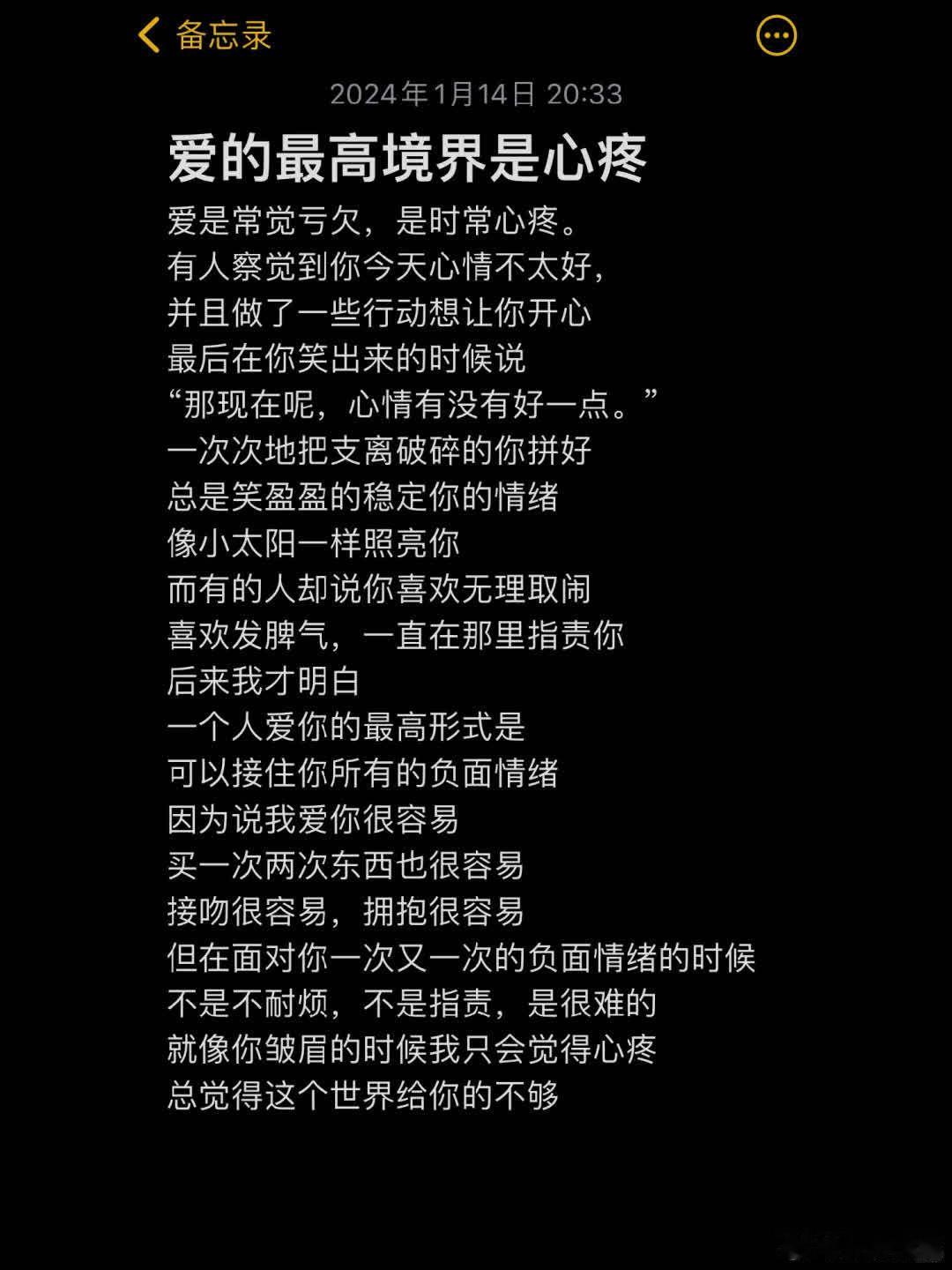 备忘录

2024年1月14日 20:33

爱的最高境界是心疼

爱是常觉亏欠，是时常心疼。
有人察觉到你今天心情不太好，
并且做了一些行动想让你开心
最后在你笑出来的时候说
“那现在呢，心情有没有好一点。”
一次次地把支离破碎的你拼好
总是笑盈盈的稳定你的情绪
像小太阳一样照亮你
而有的人却说你喜欢无理取闹
喜欢发脾气，一直在那里指责你
后来我才明白
一个人爱你的最高形式是
可以接住你所有的负面情绪
因为说我爱你很容易
买一次两次东西也很容易
接吻很容易，拥抱很容易
但在面对你一次又一次的负面情绪的时候
不是不耐烦，不是指责，是很难的
就像你皱眉的时候我只会觉得心疼
总觉得这个世界给你的不够